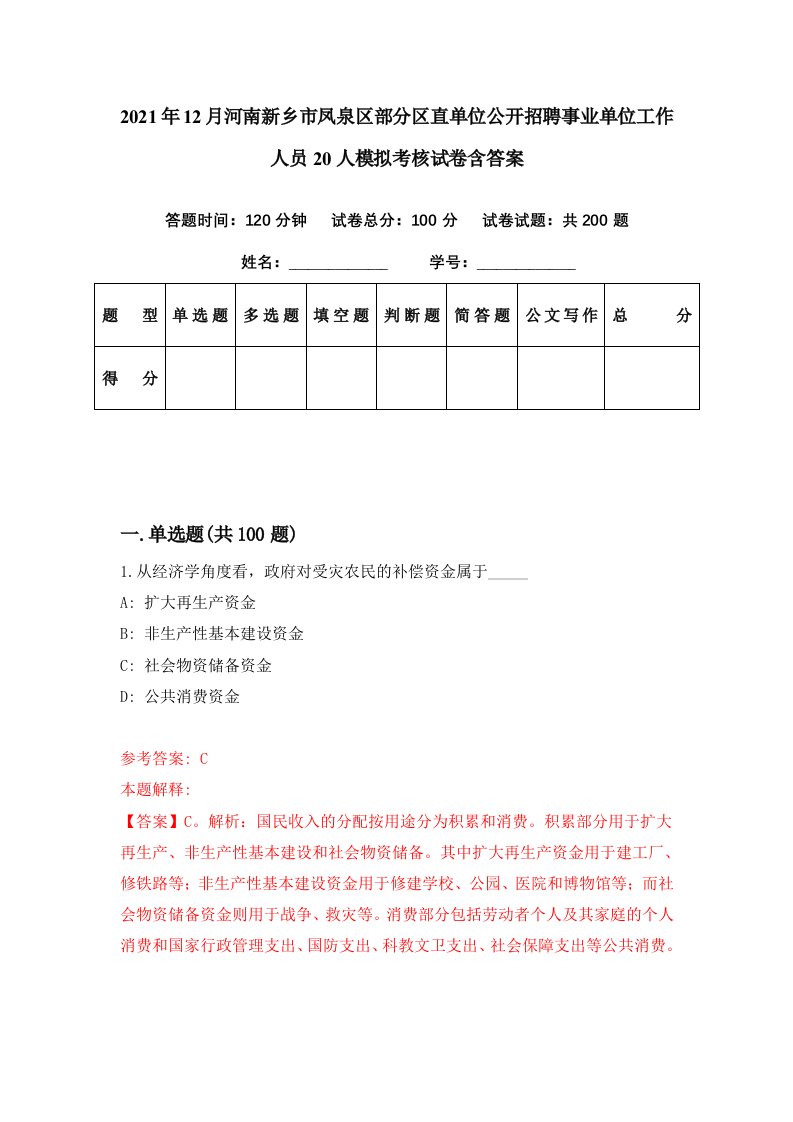 2021年12月河南新乡市凤泉区部分区直单位公开招聘事业单位工作人员20人模拟考核试卷含答案

答题时间：120分钟　试卷总分：100分　试卷试题：共200题

姓名：____________　学号：____________

| 题型 | 单选题 | 多选题 | 填空题 | 判断题 | 简答题 | 公文写作 | 总分 |
|---|---|---|---|---|---|---|---|
| 得分 | | | | | | | |

一.单选题(共100题)

1.从经济学角度看，政府对受灾农民的补偿资金属于_____

A: 扩大再生产资金

B: 非生产性基本建设资金

C: 社会物资储备资金

D: 公共消费资金

参考答案: C

本题解释:

【答案】C。解析：国民收入的分配按用途分为积累和消费。积累部分用于扩大再生产、非生产性基本建设和社会物资储备。其中扩大再生产资金用于建工厂、修铁路等；非生产性基本建设资金用于修建学校、公园、医院和博物馆等；而社会物资储备资金则用于战争、救灾等。消费部分包括劳动者个人及其家庭的个人消费和国家行政管理支出、国防支出、科教文卫支出、社会保障支出等公共消费。